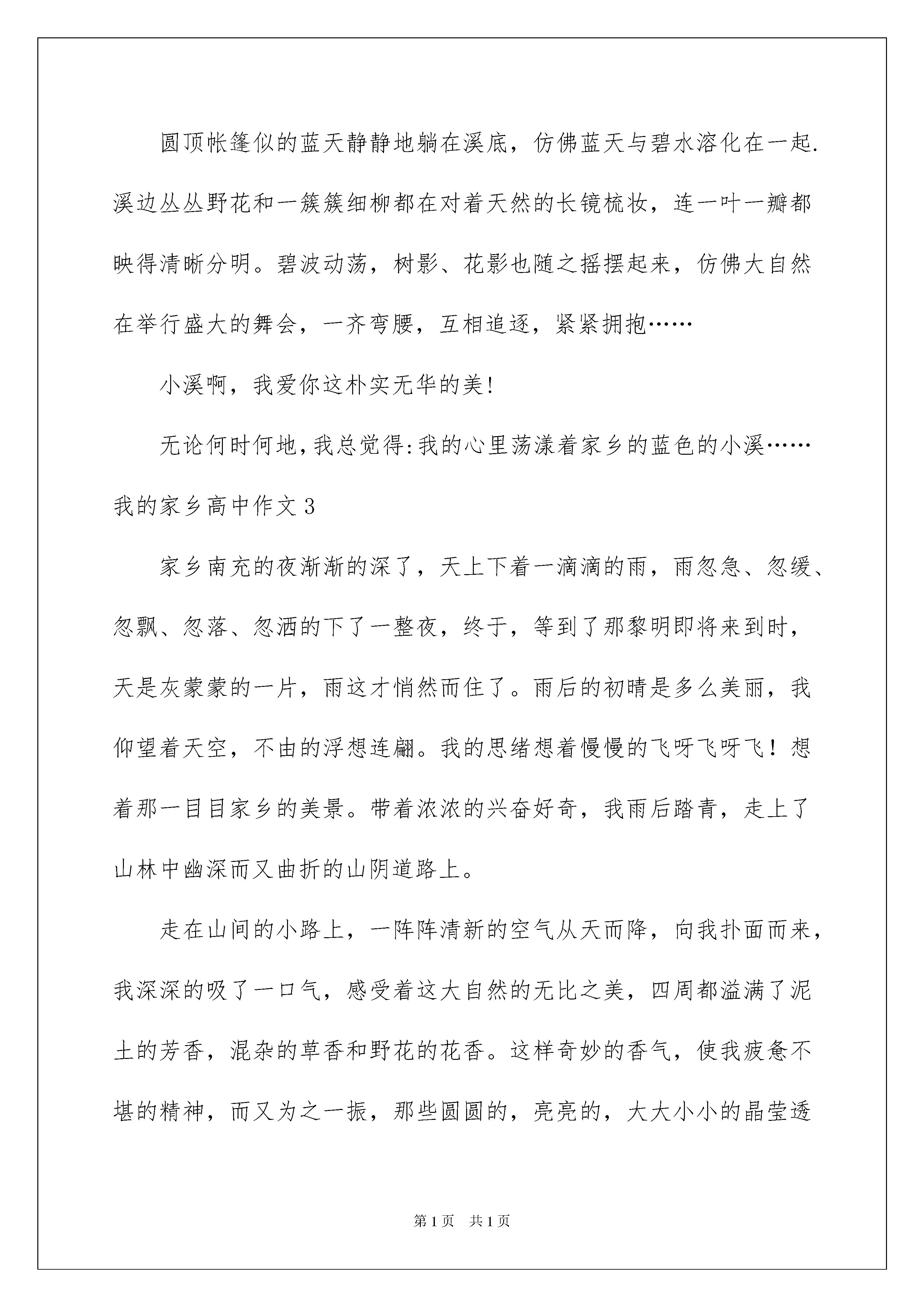 圆顶帐篷似的蓝天静静地躺在溪底，仿佛蓝天与碧水溶化在一起.溪边丛丛野花和一簇簇细柳都在对着天然的长镜梳妆，连一叶一瓣都映得清晰分明。碧波动荡，树影、花影也随之摇摆起来，仿佛大自然在举行盛大的舞会，一齐弯腰，互相追逐，紧紧拥抱……

小溪啊，我爱你这朴实无华的美!

无论何时何地,我总觉得:我的心里荡漾着家乡的蓝色的小溪……

我的家乡高中作文3

家乡南充的夜渐渐的深了，天上下着一滴滴的雨，雨忽急、忽缓、忽飘、忽落、忽洒的下了一整夜，终于，等到了那黎明即将来到时，天是灰蒙蒙的一片，雨这才悄然而住了。雨后的初晴是多么美丽，我仰望着天空，不由的浮想连翩。我的思绪想着慢慢的飞呀飞呀飞！想着那一目目家乡的美景。带着浓浓的兴奋好奇，我雨后踏青，走上了山林中幽深而又曲折的山阴道路上。

走在山间的小路上，一阵阵清新的空气从天而降，向我扑面而来，我深深的吸了一口气，感受着这大自然的无比之美，四周都溢满了泥土的芳香，混杂的草香和野花的花香。这样奇妙的香气，使我疲惫不堪的精神，而又为之一振，那些圆圆的，亮亮的，大大小小的晶莹透

第1页 共1页